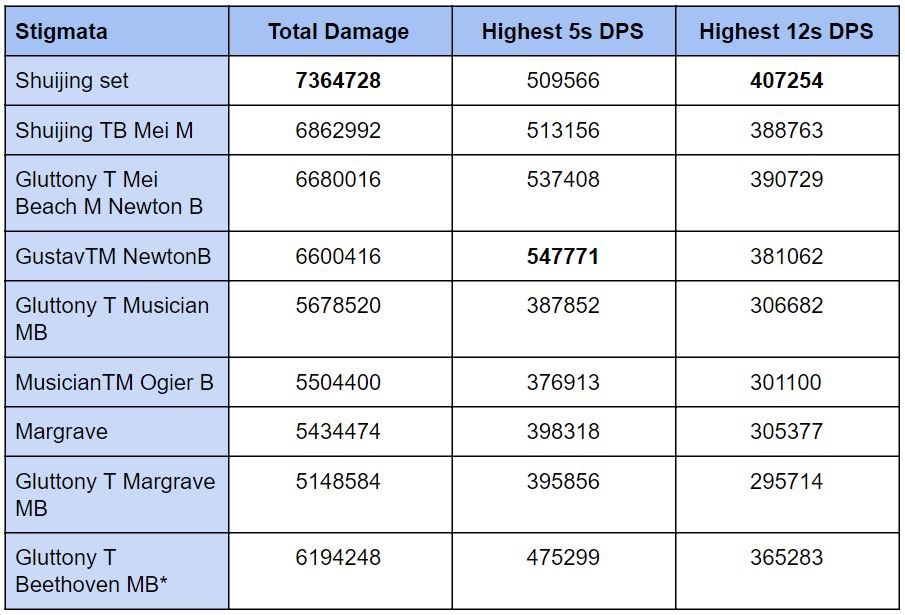 | Stigmata | Total Damage | Highest 5s DPS | Highest 12s DPS |
|---|---|---|---|
| Shuijing set | 7364728 | 509566 | 407254 |
| Shuijing TB Mei M | 6862992 | 513156 | 388763 |
| Gluttony T Mei Beach M Newton B | 6680016 | 537408 | 390729 |
| GustavTM NewtonB | 6600416 | 547771 | 381062 |
| Gluttony T Musician MB | 5678520 | 387852 | 306682 |
| MusicianTM Ogier B | 5504400 | 376913 | 301100 |
| Margrave | 5434474 | 398318 | 305377 |
| Gluttony T Margrave MB | 5148584 | 395856 | 295714 |
| Gluttony T Beethoven MB* | 6194248 | 475299 | 365283 |